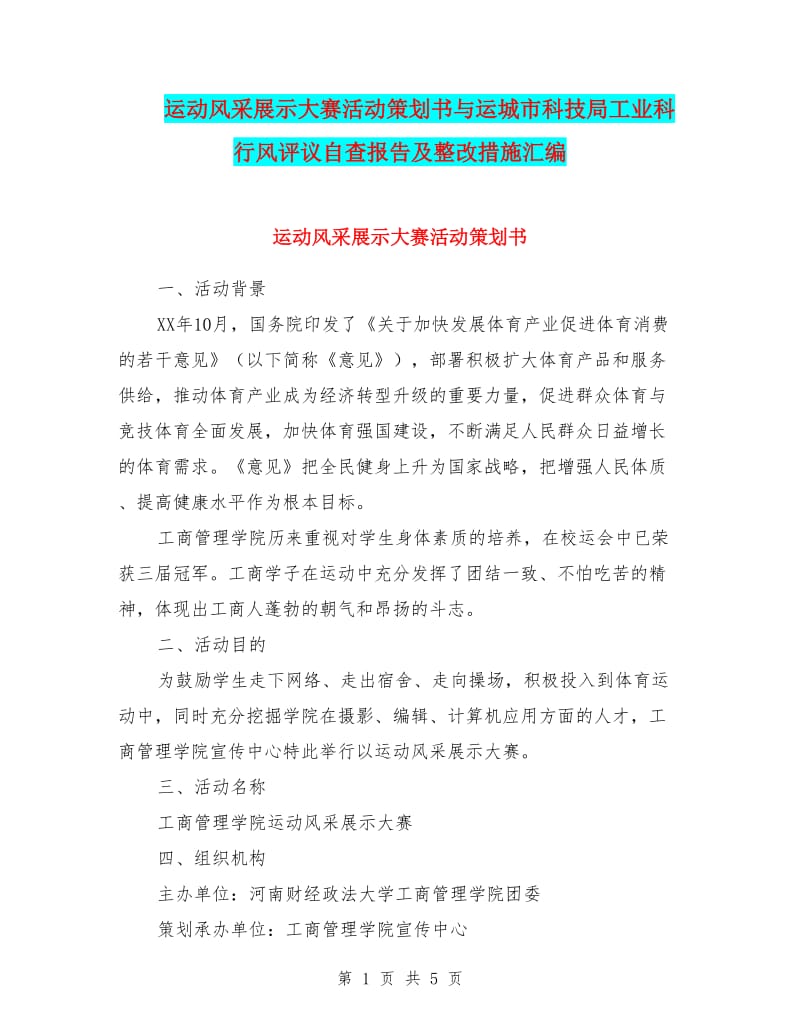 运动风采展示大赛活动策划书与运城市科技局工业科行风评议自查报告及整改措施汇编

运动风采展示大赛活动策划书

一、活动背景

XX年10月，国务院印发了《关于加快发展体育产业促进体育消费的若干意见》（以下简称《意见》），部署积极扩大体育产品和服务供给，推动体育产业成为经济转型升级的重要力量，促进群众体育与竞技体育全面发展，加快体育强国建设，不断满足人民群众日益增长的体育需求。《意见》把全民健身上升为国家战略，把增强人民体质、提高健康水平作为根本目标。

工商管理学院历来重视对学生身体素质的培养，在校运会中已荣获三届冠军。工商学子在运动中充分发挥了团结一致、不怕吃苦的精神，体现出工商人蓬勃的朝气和昂扬的斗志。

二、活动目的

为鼓励学生走下网络、走出宿舍、走向操场，积极投入到体育运动中，同时充分挖掘学院在摄影、编辑、计算机应用方面的人才，工商管理学院宣传中心特此举行以运动风采展示大赛。

三、活动名称

工商管理学院运动风采展示大赛

四、组织机构

主办单位：河南财经政法大学工商管理学院团委

策划承办单位：工商管理学院宣传中心

第 1 页 共 5 页